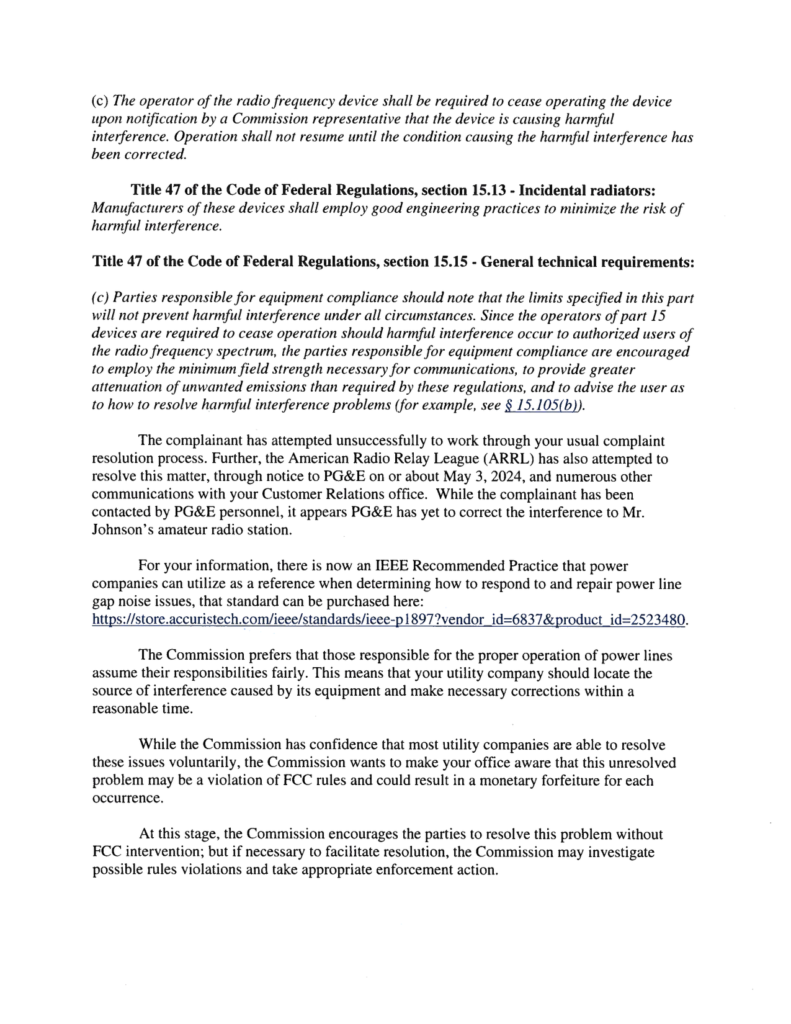 (c) The operator of the radio frequency device shall be required to cease operating the device upon notification by a Commission representative that the device is causing harmful interference. Operation shall not resume until the condition causing the harmful interference has been corrected.

Title 47 of the Code of Federal Regulations, section 15.13 - Incidental radiators: Manufacturers of these devices shall employ good engineering practices to minimize the risk of harmful interference.

Title 47 of the Code of Federal Regulations, section 15.15 - General technical requirements:

(c) Parties responsible for equipment compliance should note that the limits specified in this part will not prevent harmful interference under all circumstances. Since the operators of part 15 devices are required to cease operation should harmful interference occur to authorized users of the radio frequency spectrum, the parties responsible for equipment compliance are encouraged to employ the minimum field strength necessary for communications, to provide greater attenuation of unwanted emissions than required by these regulations, and to advise the user as to how to resolve harmful interference problems (for example, see § 15.105(b)).

The complainant has attempted unsuccessfully to work through your usual complaint resolution process. Further, the American Radio Relay League (ARRL) has also attempted to resolve this matter, through notice to PG&E on or about May 3, 2024, and numerous other communications with your Customer Relations office. While the complainant has been contacted by PG&E personnel, it appears PG&E has yet to correct the interference to Mr. Johnson's amateur radio station.

For your information, there is now an IEEE Recommended Practice that power companies can utilize as a reference when determining how to respond to and repair power line gap noise issues, that standard can be purchased here: https://store.accuristech.com/ieee/standards/ieee-p1897?vendor_id=6837&product_id=2523480.

The Commission prefers that those responsible for the proper operation of power lines assume their responsibilities fairly. This means that your utility company should locate the source of interference caused by its equipment and make necessary corrections within a reasonable time.

While the Commission has confidence that most utility companies are able to resolve these issues voluntarily, the Commission wants to make your office aware that this unresolved problem may be a violation of FCC rules and could result in a monetary forfeiture for each occurrence.

At this stage, the Commission encourages the parties to resolve this problem without FCC intervention; but if necessary to facilitate resolution, the Commission may investigate possible rules violations and take appropriate enforcement action.